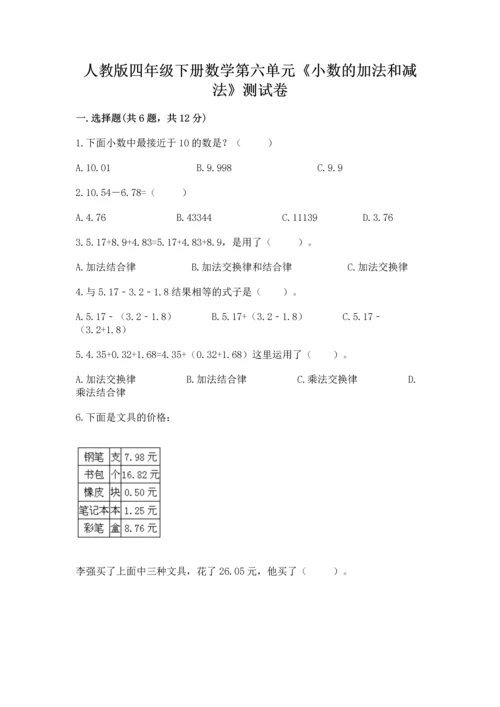 人教版四年级下册数学第六单元《小数的加法和减法》测试卷

一.选择题(共6题，共12分)

1.下面小数中最接近于10的数是？（　　）

A.10.01　　B.9.998　　C.9.9

2.10.54－6.78=（　　）

A.4.76　　B.43344　　C.11139　　D.3.76

3.5.17+8.9+4.83=5.17+4.83+8.9，是用了（　　）。

A.加法结合律　　B.加法交换律和结合律　　C.加法交换律

4.与5.17－3.2－1.8结果相等的式子是（　　）。

A.5.17－（3.2－1.8）　　B.5.17+（3.2－1.8）　　C.5.17－（3.2+1.8）

5.4.35+0.32+1.68=4.35+（0.32+1.68）这里运用了（　　）。

A.加法交换律　　B.加法结合律　　C.乘法交换律　　D.乘法结合律

6.下面是文具的价格：

| 钢笔 | 支 | 7.98元 |
|---|---|---|
| 书包 | 个 | 16.82元 |
| 橡皮 | 块 | 0.50元 |
| 笔记本 | 本 | 1.25元 |
| 彩笔 | 盒 | 8.76元 |

李强买了上面中三种文具，花了26.05元，他买了（　　）。